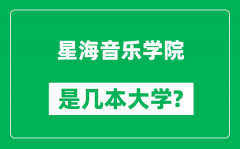 星海音乐学院

是几本大学?